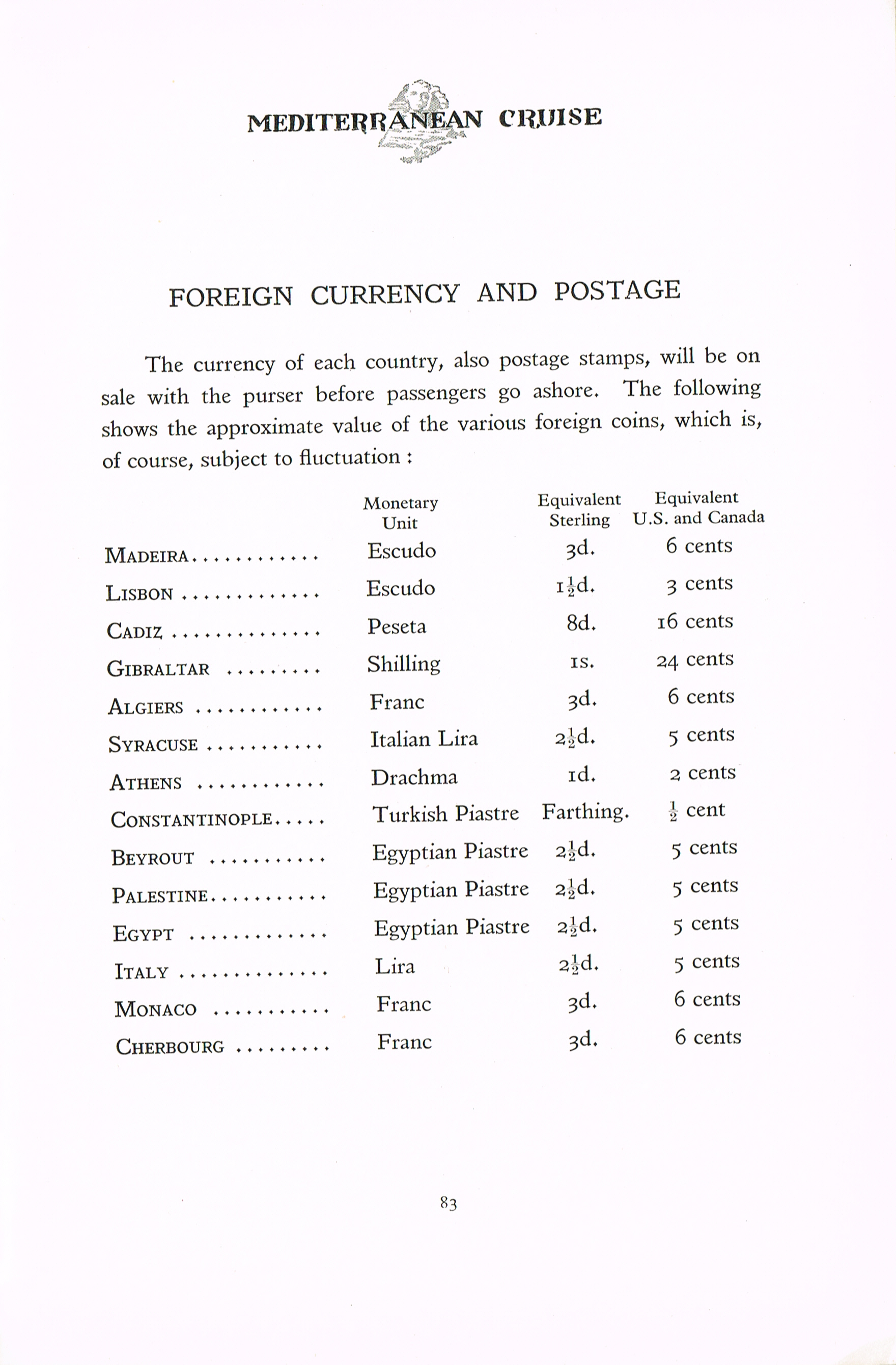 MEDITERRANEAN CRUISE

FOREIGN CURRENCY AND POSTAGE

The currency of each country, also postage stamps, will be on sale with the purser before passengers go ashore. The following shows the approximate value of the various foreign coins, which is, of course, subject to fluctuation :

| | Monetary Unit | Equivalent Sterling | Equivalent U.S. and Canada |
|---|---|---|---|
| MADEIRA............ | Escudo | 3d. | 6 cents |
| LISBON ............. | Escudo | $1\frac{1}{2}$d. | 3 cents |
| CADIZ .............. | Peseta | 8d. | 16 cents |
| GIBRALTAR ......... | Shilling | 1s. | 24 cents |
| ALGIERS ............ | Franc | 3d. | 6 cents |
| SYRACUSE ........... | Italian Lira | $2\frac{1}{2}$d. | 5 cents |
| ATHENS ............ | Drachma | 1d. | 2 cents |
| CONSTANTINOPLE..... | Turkish Piastre | Farthing. | $\frac{1}{2}$ cent |
| BEYROUT ........... | Egyptian Piastre | $2\frac{1}{2}$d. | 5 cents |
| PALESTINE........... | Egyptian Piastre | $2\frac{1}{2}$d. | 5 cents |
| EGYPT ............. | Egyptian Piastre | $2\frac{1}{2}$d. | 5 cents |
| ITALY .............. | Lira | $2\frac{1}{2}$d. | 5 cents |
| MONACO ........... | Franc | 3d. | 6 cents |
| CHERBOURG ......... | Franc | 3d. | 6 cents |

83